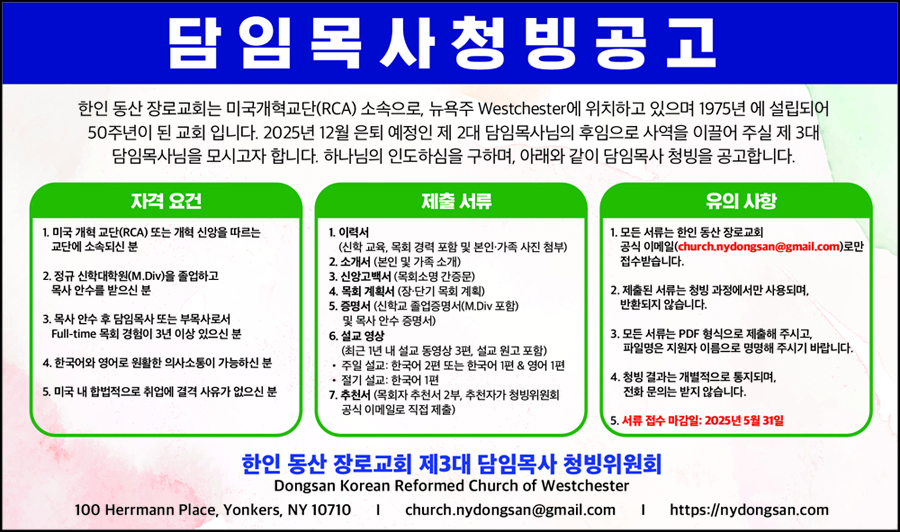 담임목사청빙공고

한인 동산 장로교회는 미국개혁교단(RCA) 소속으로, 뉴욕주 Westchester에 위치하고 있으며 1975년 에 설립되어 50주년이 된 교회 입니다. 2025년 12월 은퇴 예정인 제 2대 담임목사님의 후임으로 사역을 이끌어 주실 제 3대 담임목사님을 모시고자 합니다. 하나님의 인도하심을 구하며, 아래와 같이 담임목사 청빙을 공고합니다.

자격 요건

1. 미국 개혁 교단(RCA) 또는 개혁 신앙을 따르는 교단에 소속되신 분

2. 정규 신학대학원(M.Div)을 졸업하고 목사 안수를 받으신 분

3. 목사 안수 후 담임목사 또는 부목사로서 Full-time 목회 경험이 3년 이상 있으신 분

4. 한국어와 영어로 원활한 의사소통이 가능하신 분

5. 미국 내 합법적으로 취업에 결격 사유가 없으신 분

제출 서류

1. 이력서
(신학 교육, 목회 경력 포함 및 본인·가족 사진 첨부)
2. 소개서 (본인 및 가족 소개)
3. 신앙고백서 (목회소명 간증문)
4. 목회 계획서 (장·단기 목회 계획)
5. 증명서 (신학교 졸업증명서(M.Div 포함) 및 목사 안수 증명서)
6. 설교 영상
(최근 1년 내 설교 동영상 3편, 설교 원고 포함)
• 주일 설교: 한국어 2편 또는 한국어 1편 & 영어 1편
• 절기 설교: 한국어 1편
7. 추천서 (목회자 추천서 2부, 추천자가 청빙위원회 공식 이메일로 직접 제출)

유의 사항

1. 모든 서류는 한인 동산 장로교회 공식 이메일(church.nydongsan@gmail.com)로만 접수받습니다.

2. 제출된 서류는 청빙 과정에서만 사용되며, 반환되지 않습니다.

3. 모든 서류는 PDF 형식으로 제출해 주시고, 파일명은 지원자 이름으로 명명해 주시기 바랍니다.

4. 청빙 결과는 개별적으로 통지되며, 전화 문의는 받지 않습니다.

5. 서류 접수 마감일: 2025년 5월 31일

한인 동산 장로교회 제3대 담임목사 청빙위원회
Dongsan Korean Reformed Church of Westchester

100 Herrmann Place, Yonkers, NY 10710 I church.nydongsan@gmail.com I https://nydongsan.com